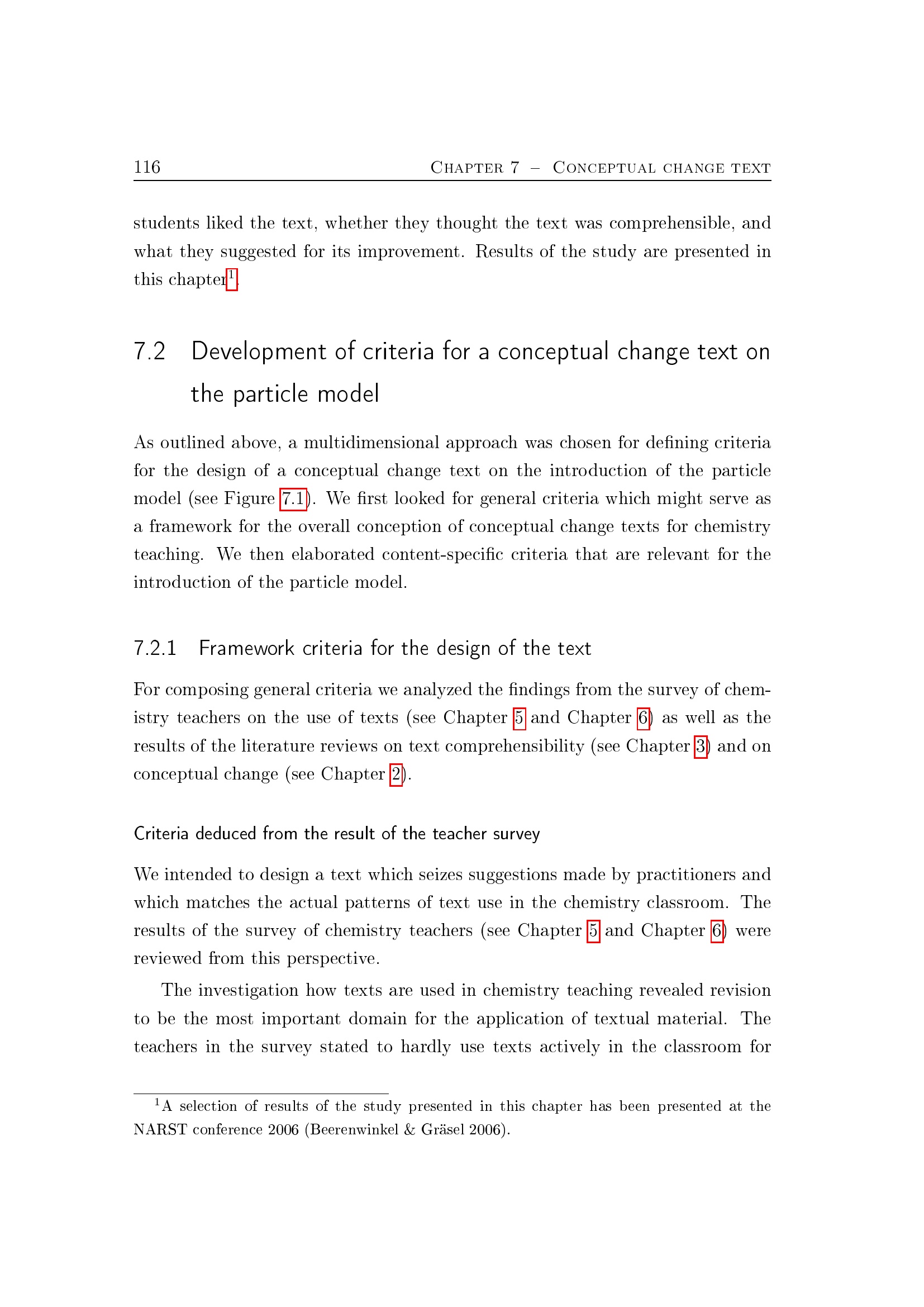 116 Chapter 7 – Conceptual change text

students liked the text, whether they thought the text was comprehensible, and what they suggested for its improvement. Results of the study are presented in this chapter$^{1}$.

7.2 Development of criteria for a conceptual change text on the particle model

As outlined above, a multidimensional approach was chosen for defining criteria for the design of a conceptual change text on the introduction of the particle model (see Figure 7.1). We first looked for general criteria which might serve as a framework for the overall conception of conceptual change texts for chemistry teaching. We then elaborated content-specific criteria that are relevant for the introduction of the particle model.

7.2.1 Framework criteria for the design of the text

For composing general criteria we analyzed the findings from the survey of chemistry teachers on the use of texts (see Chapter 5 and Chapter 6) as well as the results of the literature reviews on text comprehensibility (see Chapter 3) and on conceptual change (see Chapter 2).

Criteria deduced from the result of the teacher survey

We intended to design a text which seizes suggestions made by practitioners and which matches the actual patterns of text use in the chemistry classroom. The results of the survey of chemistry teachers (see Chapter 5 and Chapter 6) were reviewed from this perspective.

The investigation how texts are used in chemistry teaching revealed revision to be the most important domain for the application of textual material. The teachers in the survey stated to hardly use texts actively in the classroom for

$^{1}$A selection of results of the study presented in this chapter has been presented at the NARST conference 2006 (Beerenwinkel & Gräsel 2006).